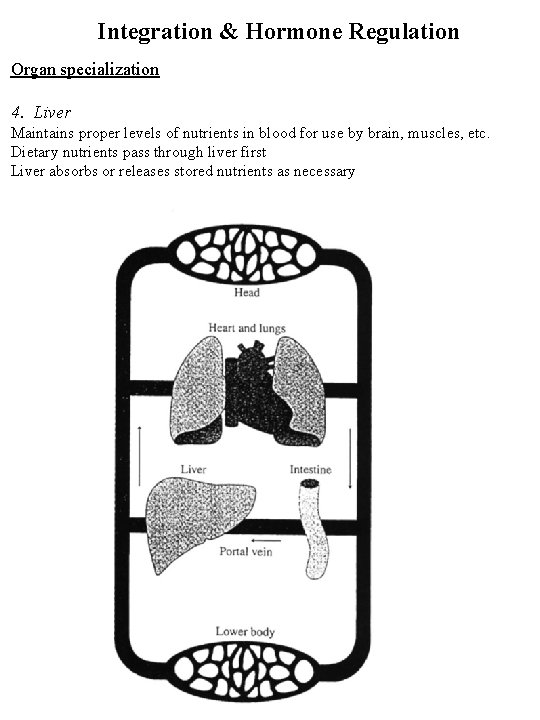 Integration & Hormone Regulation

Organ specialization

4. Liver
Maintains proper levels of nutrients in blood for use by brain, muscles, etc.
Dietary nutrients pass through liver first
Liver absorbs or releases stored nutrients as necessary

Head

Heart and lungs

Liver

Intestine

Portal vein

Lower body